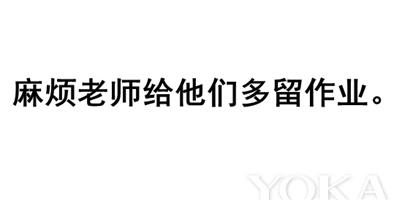 麻烦老师给他们多留作业。

YOKA